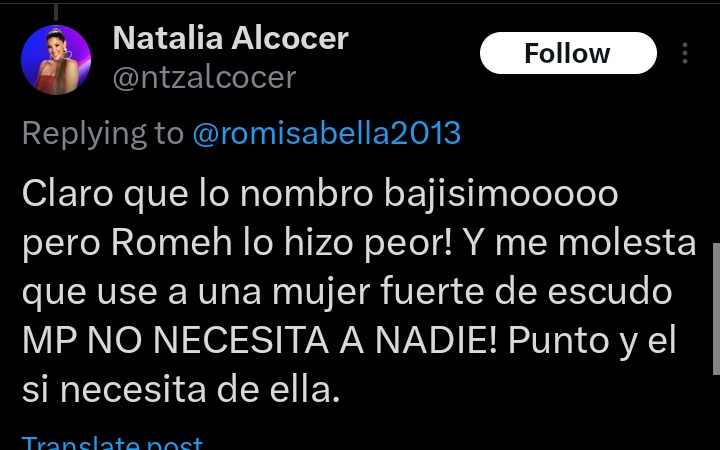 Natalia Alcocer
@ntzalcocer

Follow

Replying to @romisabella2013

Claro que lo nombro bajisimooooo pero Romeh lo hizo peor! Y me molesta que use a una mujer fuerte de escudo MP NO NECESITA A NADIE! Punto y el si necesita de ella.

Translate post